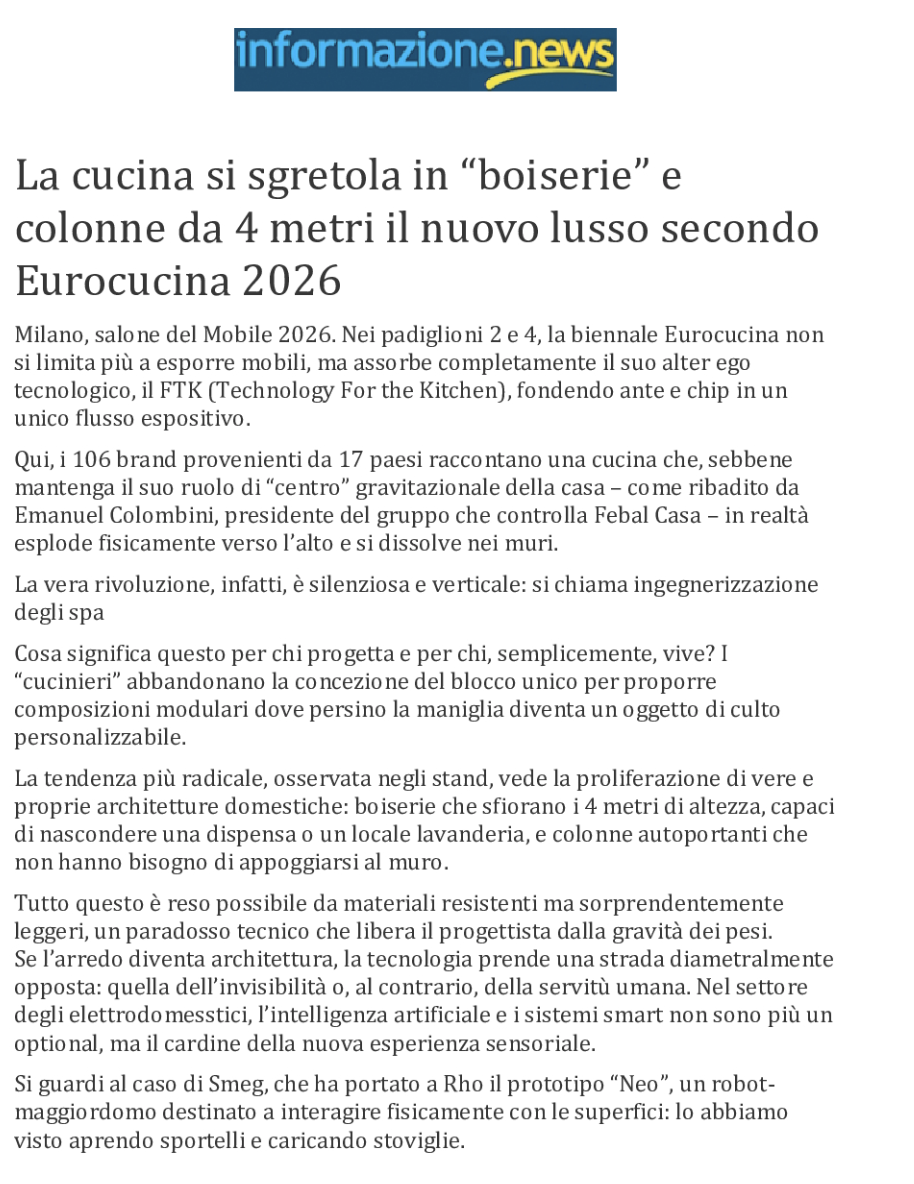 informazione.news

La cucina si sgretola in “boiserie” e colonne da 4 metri il nuovo lusso secondo Eurocucina 2026

Milano, salone del Mobile 2026. Nei padiglioni 2 e 4, la biennale Eurocucina non si limita più a esporre mobili, ma assorbe completamente il suo alter ego tecnologico, il FTK (Technology For the Kitchen), fondendo ante e chip in un unico flusso espositivo.

Qui, i 106 brand provenienti da 17 paesi raccontano una cucina che, sebbene mantenga il suo ruolo di “centro” gravitazionale della casa – come ribadito da Emanuel Colombini, presidente del gruppo che controlla Febal Casa – in realtà esplode fisicamente verso l’alto e si dissolve nei muri.

La vera rivoluzione, infatti, è silenziosa e verticale: si chiama ingegnerizzazione degli spa

Cosa significa questo per chi progetta e per chi, semplicemente, vive? I “cucinieri” abbandonano la concezione del blocco unico per proporre composizioni modulari dove persino la maniglia diventa un oggetto di culto personalizzabile.

La tendenza più radicale, osservata negli stand, vede la proliferazione di vere e proprie architetture domestiche: boiserie che sfiorano i 4 metri di altezza, capaci di nascondere una dispensa o un locale lavanderia, e colonne autoportanti che non hanno bisogno di appoggiarsi al muro.

Tutto questo è reso possibile da materiali resistenti ma sorprendentemente leggeri, un paradosso tecnico che libera il progettista dalla gravità dei pesi.
Se l’arredo diventa architettura, la tecnologia prende una strada diametralmente opposta: quella dell’invisibilità o, al contrario, della servitù umana. Nel settore degli elettrodomesstici, l’intelligenza artificiale e i sistemi smart non sono più un optional, ma il cardine della nuova esperienza sensoriale.

Si guardi al caso di Smeg, che ha portato a Rho il prototipo “Neo”, un robot-maggiordomo destinato a interagire fisicamente con le superfici: lo abbiamo visto aprendo sportelli e caricando stoviglie.